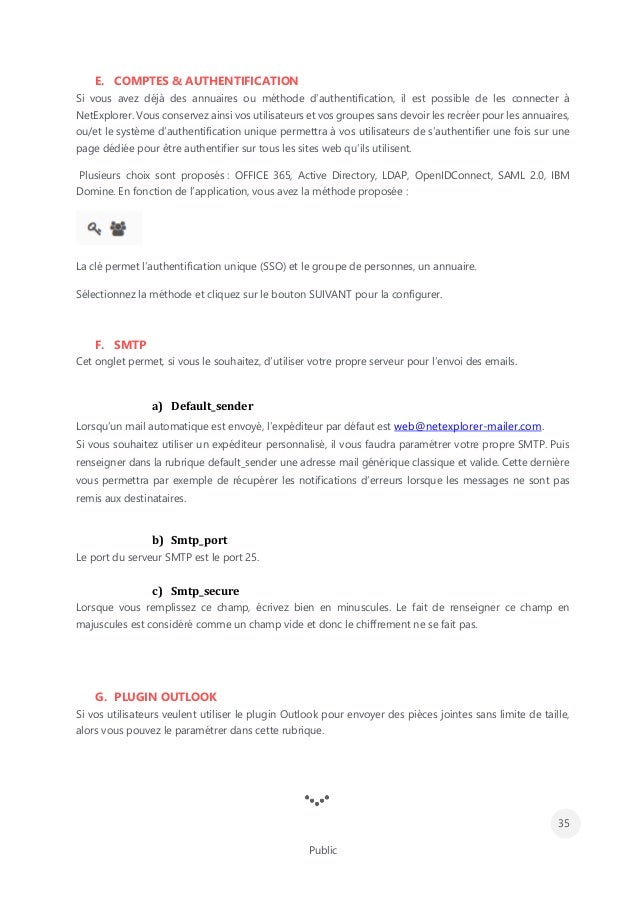 E. COMPTES & AUTHENTIFICATION

Si vous avez déjà des annuaires ou méthode d'authentification, il est possible de les connecter à NetExplorer. Vous conservez ainsi vos utilisateurs et vos groupes sans devoir les recréer pour les annuaires, ou/et le système d'authentification unique permettra à vos utilisateurs de s'authentifier une fois sur une page dédiée pour être authentifier sur tous les sites web qu'ils utilisent.

Plusieurs choix sont proposés : OFFICE 365, Active Directory, LDAP, OpenIDConnect, SAML 2.0, IBM Domine. En fonction de l'application, vous avez la méthode proposée :

La clé permet l'authentification unique (SSO) et le groupe de personnes, un annuaire.

Sélectionnez la méthode et cliquez sur le bouton SUIVANT pour la configurer.

F. SMTP

Cet onglet permet, si vous le souhaitez, d'utiliser votre propre serveur pour l'envoi des emails.

a) Default_sender

Lorsqu'un mail automatique est envoyé, l'expéditeur par défaut est web@netexplorer-mailer.com. Si vous souhaitez utiliser un expéditeur personnalisé, il vous faudra paramétrer votre propre SMTP. Puis renseigner dans la rubrique default_sender une adresse mail générique classique et valide. Cette dernière vous permettra par exemple de récupérer les notifications d'erreurs lorsque les messages ne sont pas remis aux destinataires.

b) Smtp_port

Le port du serveur SMTP est le port 25.

c) Smtp_secure

Lorsque vous remplissez ce champ, écrivez bien en minuscules. Le fait de renseigner ce champ en majuscules est considéré comme un champ vide et donc le chiffrement ne se fait pas.

G. PLUGIN OUTLOOK

Si vos utilisateurs veulent utiliser le plugin Outlook pour envoyer des pièces jointes sans limite de taille, alors vous pouvez le paramétrer dans cette rubrique.

35

Public